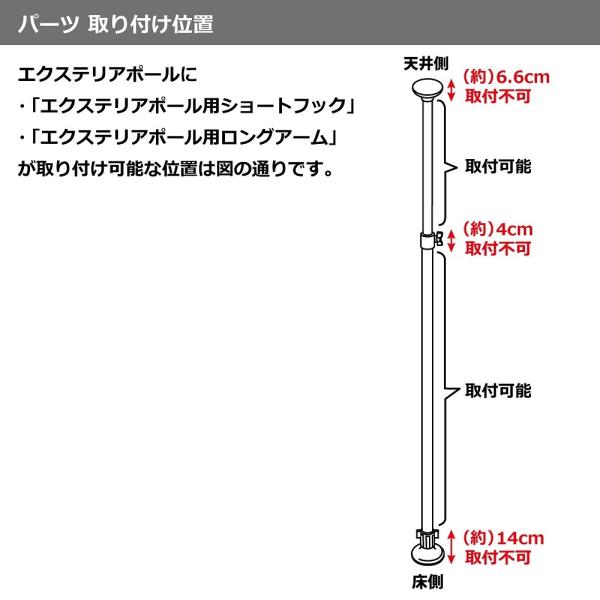 パーツ 取り付け位置

エクステリアポールに
・「エクステリアポール用ショートフック」
・「エクステリアポール用ロングアーム」
が取り付け可能な位置は図の通りです。

天井側
(約)6.6cm
取付不可
取付可能
(約)4cm
取付不可
取付可能
(約)14cm
取付不可
床側